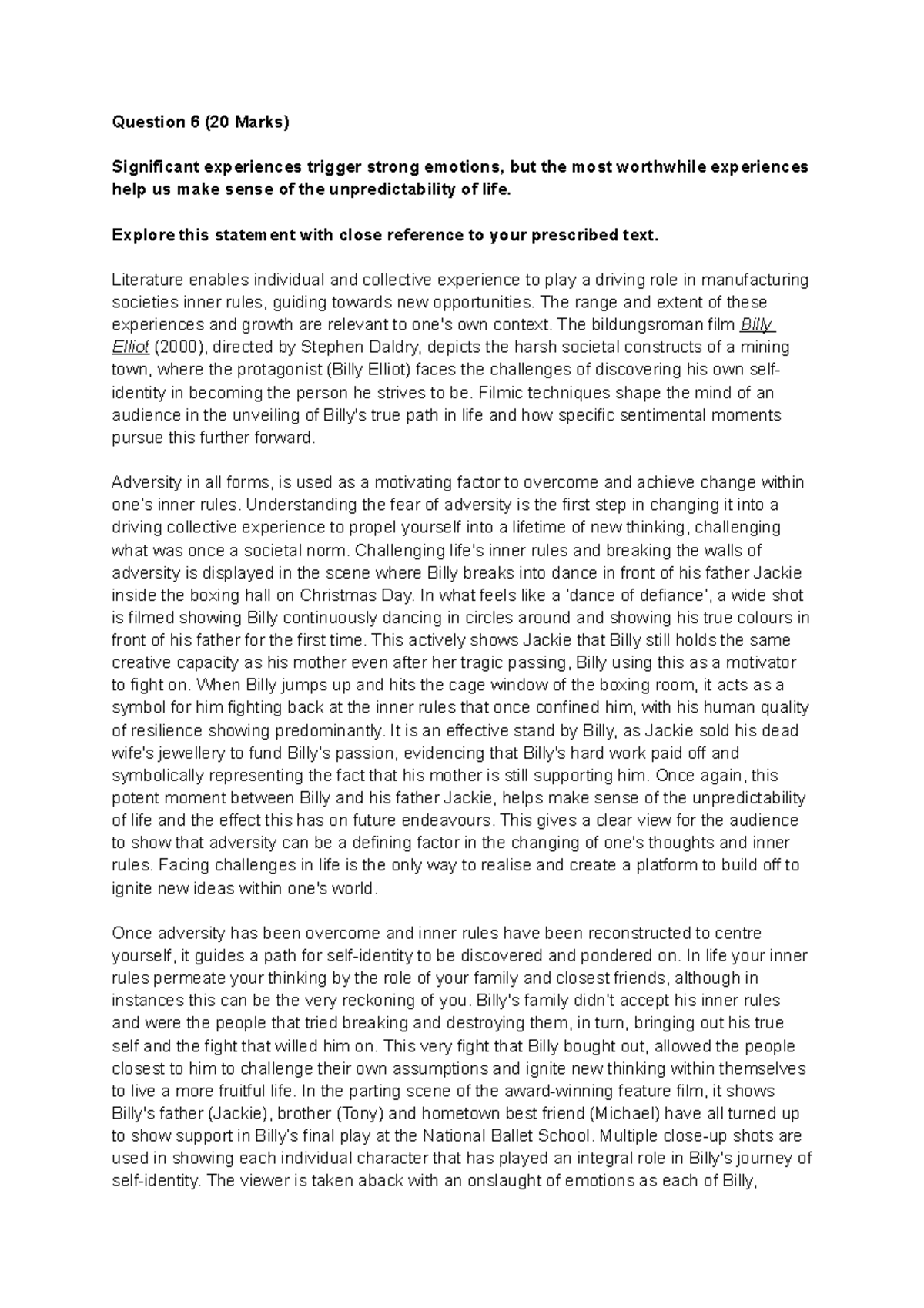 Question 6 (20 Marks)

Significant experiences trigger strong emotions, but the most worthwhile experiences help us make sense of the unpredictability of life.

Explore this statement with close reference to your prescribed text.

Literature enables individual and collective experience to play a driving role in manufacturing societies inner rules, guiding towards new opportunities. The range and extent of these experiences and growth are relevant to one's own context. The bildungsroman film Billy Elliot (2000), directed by Stephen Daldry, depicts the harsh societal constructs of a mining town, where the protagonist (Billy Elliot) faces the challenges of discovering his own self-identity in becoming the person he strives to be. Filmic techniques shape the mind of an audience in the unveiling of Billy's true path in life and how specific sentimental moments pursue this further forward.

Adversity in all forms, is used as a motivating factor to overcome and achieve change within one's inner rules. Understanding the fear of adversity is the first step in changing it into a driving collective experience to propel yourself into a lifetime of new thinking, challenging what was once a societal norm. Challenging life's inner rules and breaking the walls of adversity is displayed in the scene where Billy breaks into dance in front of his father Jackie inside the boxing hall on Christmas Day. In what feels like a 'dance of defiance', a wide shot is filmed showing Billy continuously dancing in circles around and showing his true colours in front of his father for the first time. This actively shows Jackie that Billy still holds the same creative capacity as his mother even after her tragic passing, Billy using this as a motivator to fight on. When Billy jumps up and hits the cage window of the boxing room, it acts as a symbol for him fighting back at the inner rules that once confined him, with his human quality of resilience showing predominantly. It is an effective stand by Billy, as Jackie sold his dead wife's jewellery to fund Billy's passion, evidencing that Billy's hard work paid off and symbolically representing the fact that his mother is still supporting him. Once again, this potent moment between Billy and his father Jackie, helps make sense of the unpredictability of life and the effect this has on future endeavours. This gives a clear view for the audience to show that adversity can be a defining factor in the changing of one's thoughts and inner rules. Facing challenges in life is the only way to realise and create a platform to build off to ignite new ideas within one's world.

Once adversity has been overcome and inner rules have been reconstructed to centre yourself, it guides a path for self-identity to be discovered and pondered on. In life your inner rules permeate your thinking by the role of your family and closest friends, although in instances this can be the very reckoning of you. Billy's family didn't accept his inner rules and were the people that tried breaking and destroying them, in turn, bringing out his true self and the fight that willed him on. This very fight that Billy bought out, allowed the people closest to him to challenge their own assumptions and ignite new thinking within themselves to live a more fruitful life. In the parting scene of the award-winning feature film, it shows Billy's father (Jackie), brother (Tony) and hometown best friend (Michael) have all turned up to show support in Billy's final play at the National Ballet School. Multiple close-up shots are used in showing each individual character that has played an integral role in Billy's journey of self-identity. The viewer is taken aback with an onslaught of emotions as each of Billy,